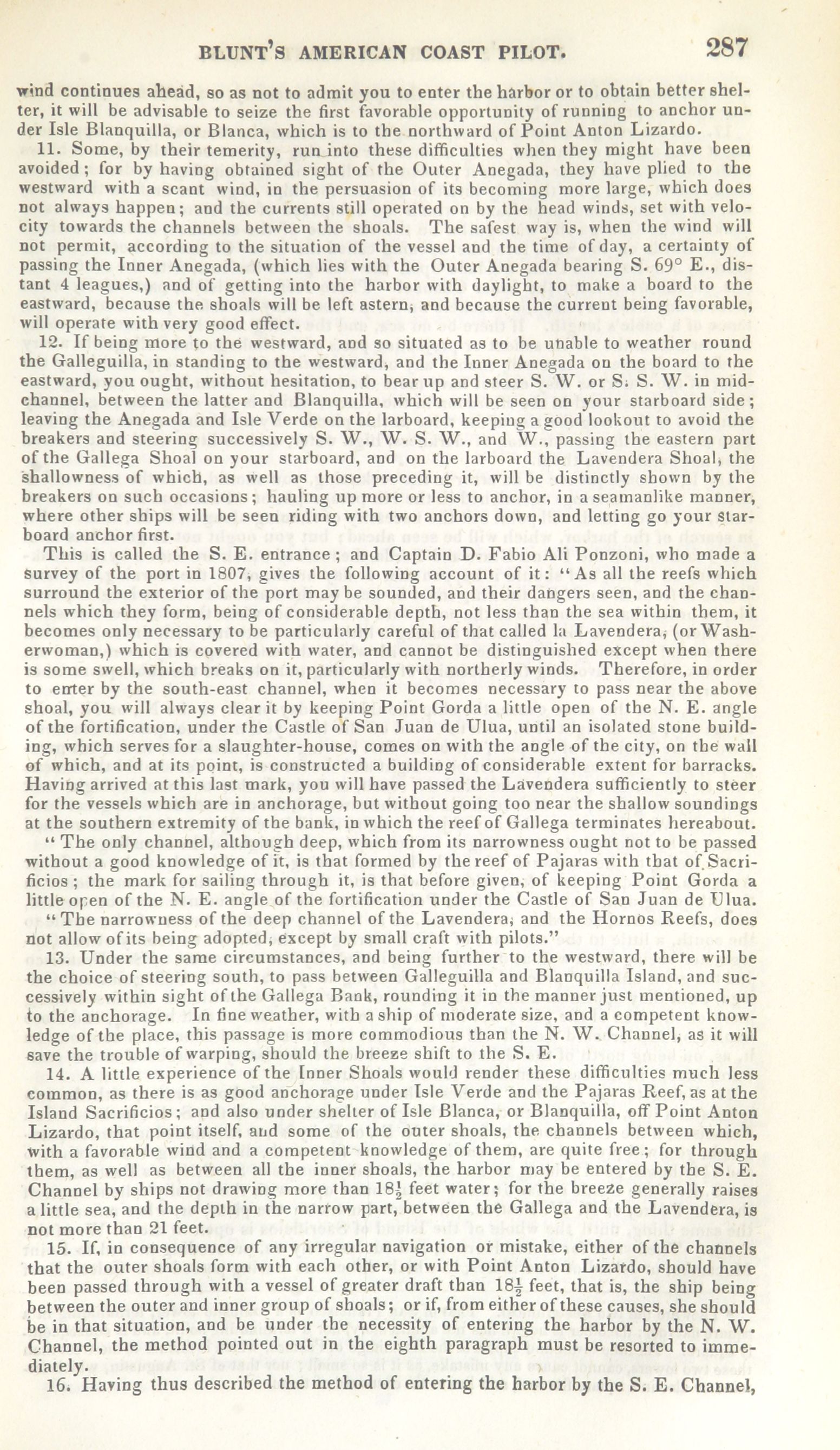 BLUNT'S AMERICAN COAST PILOT. 287

wind continues ahead, so as not to admit you to enter the harbor or to obtain better shelter, it will be advisable to seize the first favorable opportunity of running to anchor under Isle Blanquilla, or Blanca, which is to the northward of Point Anton Lizardo.

11. Some, by their temerity, run into these difficulties when they might have been avoided; for by having obtained sight of the Outer Anegada, they have plied to the westward with a scant wind, in the persuasion of its becoming more large, which does not always happen; and the currents still operated on by the head winds, set with velocity towards the channels between the shoals. The safest way is, when the wind will not permit, according to the situation of the vessel and the time of day, a certainty of passing the Inner Anegada, (which lies with the Outer Anegada bearing S. 69° E., distant 4 leagues,) and of getting into the harbor with daylight, to make a board to the eastward, because the shoals will be left astern, and because the current being favorable, will operate with very good effect.

12. If being more to the westward, and so situated as to be unable to weather round the Galleguilla, in standing to the westward, and the Inner Anegada on the board to the eastward, you ought, without hesitation, to bear up and steer S. W. or S. S. W. in mid-channel, between the latter and Blanquilla, which will be seen on your starboard side; leaving the Anegada and Isle Verde on the larboard, keeping a good lookout to avoid the breakers and steering successively S. W., W. S. W., and W., passing the eastern part of the Gallega Shoal on your starboard, and on the larboard the Lavendera Shoal, the shallowness of which, as well as those preceding it, will be distinctly shown by the breakers on such occasions; hauling up more or less to anchor, in a seamanlike manner, where other ships will be seen riding with two anchors down, and letting go your starboard anchor first.

This is called the S. E. entrance; and Captain D. Fabio Ali Ponzoni, who made a survey of the port in 1807, gives the following account of it: "As all the reefs which surround the exterior of the port may be sounded, and their dangers seen, and the channels which they form, being of considerable depth, not less than the sea within them, it becomes only necessary to be particularly careful of that called la Lavendera, (or Washerwoman,) which is covered with water, and cannot be distinguished except when there is some swell, which breaks on it, particularly with northerly winds. Therefore, in order to enter by the south-east channel, when it becomes necessary to pass near the above shoal, you will always clear it by keeping Point Gorda a little open of the N. E. angle of the fortification, under the Castle of San Juan de Ulua, until an isolated stone building, which serves for a slaughter-house, comes on with the angle of the city, on the wall of which, and at its point, is constructed a building of considerable extent for barracks. Having arrived at this last mark, you will have passed the Lavendera sufficiently to steer for the vessels which are in anchorage, but without going too near the shallow soundings at the southern extremity of the bank, in which the reef of Gallega terminates hereabout.

"The only channel, although deep, which from its narrowness ought not to be passed without a good knowledge of it, is that formed by the reef of Pajaras with that of Sacrificios; the mark for sailing through it, is that before given, of keeping Point Gorda a little open of the N. E. angle of the fortification under the Castle of San Juan de Ulua.

"The narrowness of the deep channel of the Lavendera, and the Hornos Reefs, does not allow of its being adopted, except by small craft with pilots."

13. Under the same circumstances, and being further to the westward, there will be the choice of steering south, to pass between Galleguilla and Blanquilla Island, and successively within sight of the Gallega Bank, rounding it in the manner just mentioned, up to the anchorage. In fine weather, with a ship of moderate size, and a competent knowledge of the place, this passage is more commodious than the N. W. Channel, as it will save the trouble of warping, should the breeze shift to the S. E.

14. A little experience of the Inner Shoals would render these difficulties much less common, as there is as good anchorage under Isle Verde and the Pajaras Reef, as at the Island Sacrificios; and also under shelter of Isle Blanca, or Blanquilla, off Point Anton Lizardo, that point itself, and some of the outer shoals, the channels between which, with a favorable wind and a competent knowledge of them, are quite free; for through them, as well as between all the inner shoals, the harbor may be entered by the S. E. Channel by ships not drawing more than $18\frac{1}{2}$ feet water; for the breeze generally raises a little sea, and the depth in the narrow part, between the Gallega and the Lavendera, is not more than 21 feet.

15. If, in consequence of any irregular navigation or mistake, either of the channels that the outer shoals form with each other, or with Point Anton Lizardo, should have been passed through with a vessel of greater draft than $18\frac{1}{2}$ feet, that is, the ship being between the outer and inner group of shoals; or if, from either of these causes, she should be in that situation, and be under the necessity of entering the harbor by the N. W. Channel, the method pointed out in the eighth paragraph must be resorted to immediately.

16. Having thus described the method of entering the harbor by the S. E. Channel,